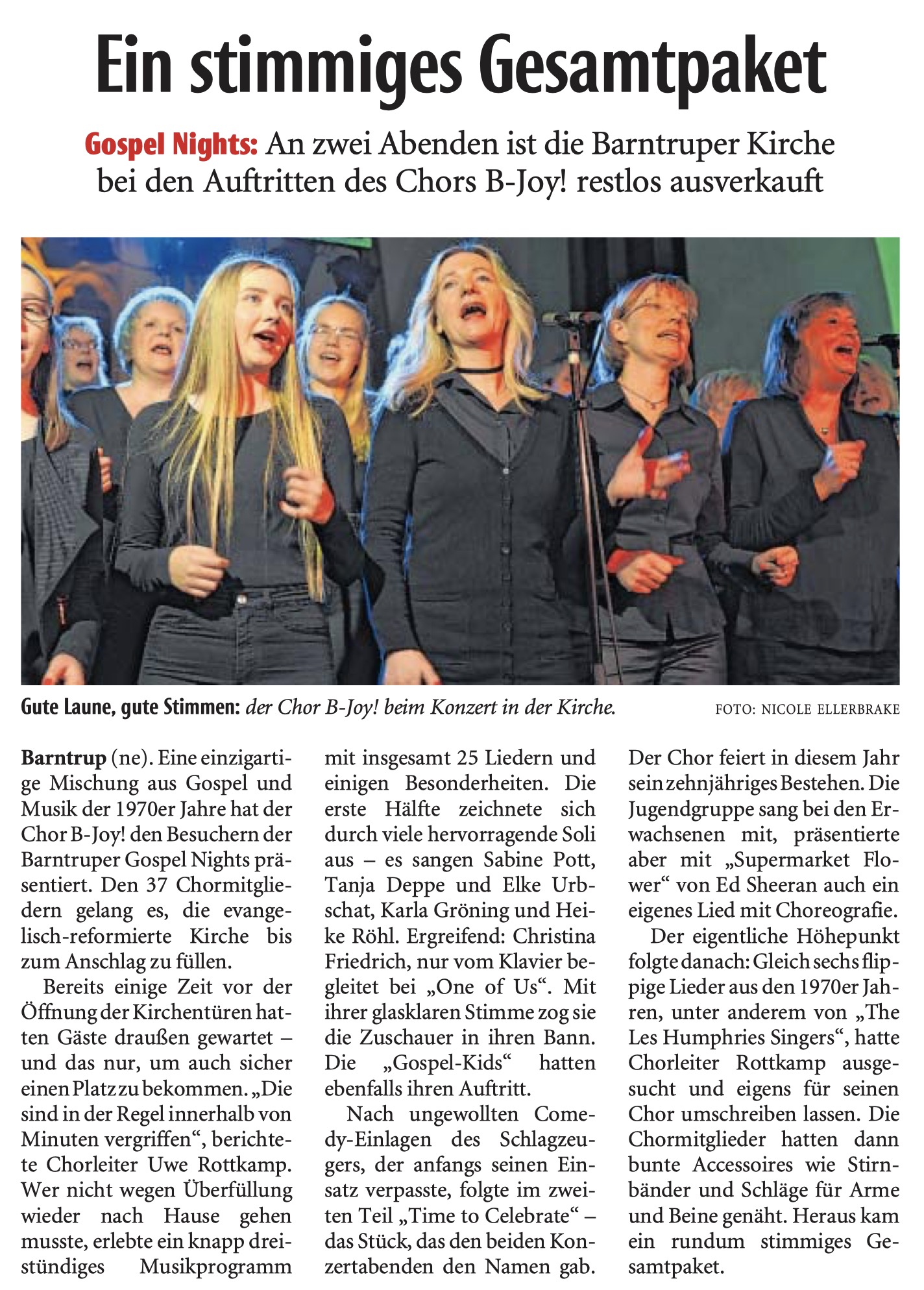 Ein stimmiges Gesamtpaket

Gospel Nights: An zwei Abenden ist die Barntruper Kirche bei den Auftritten des Chors B-Joy! restlos ausverkauft

Gute Laune, gute Stimmen: der Chor B-Joy! beim Konzert in der Kirche. FOTO: NICOLE ELLERBRAKE

Barntrup (ne). Eine einzigartige Mischung aus Gospel und Musik der 1970er Jahre hat der Chor B-Joy! den Besuchern der Barntruper Gospel Nights präsentiert. Den 37 Chormitgliedern gelang es, die evangelisch-reformierte Kirche bis zum Anschlag zu füllen.

Bereits einige Zeit vor der Öffnung der Kirchentüren hatten Gäste draußen gewartet – und das nur, um auch sicher einen Platz zu bekommen. „Die sind in der Regel innerhalb von Minuten vergriffen“, berichtete Chorleiter Uwe Rottkamp. Wer nicht wegen Überfüllung wieder nach Hause gehen musste, erlebte ein knapp dreistündiges Musikprogramm mit insgesamt 25 Liedern und einigen Besonderheiten. Die erste Hälfte zeichnete sich durch viele hervorragende Soli aus – es sangen Sabine Pott, Tanja Deppe und Elke Urbschat, Karla Gröning und Heike Röhl. Ergreifend: Christina Friedrich, nur vom Klavier begleitet bei „One of Us“. Mit ihrer glasklaren Stimme zog sie die Zuschauer in ihren Bann. Die „Gospel-Kids“ hatten ebenfalls ihren Auftritt.

Nach ungewollten Comedy-Einlagen des Schlagzeugers, der anfangs seinen Einsatz verpasste, folgte im zweiten Teil „Time to Celebrate“ – das Stück, das den beiden Konzertabenden den Namen gab. Der Chor feiert in diesem Jahr sein zehnjähriges Bestehen. Die Jugendgruppe sang bei den Erwachsenen mit, präsentierte aber mit „Supermarket Flower“ von Ed Sheeran auch ein eigenes Lied mit Choreografie.

Der eigentliche Höhepunkt folgte danach: Gleich sechs flippige Lieder aus den 1970er Jahren, unter anderem von „The Les Humphries Singers“, hatte Chorleiter Rottkamp ausgesucht und eigens für seinen Chor umschreiben lassen. Die Chormitglieder hatten dann bunte Accessoires wie Stirnbänder und Schläge für Arme und Beine genäht. Heraus kam ein rundum stimmiges Gesamtpaket.